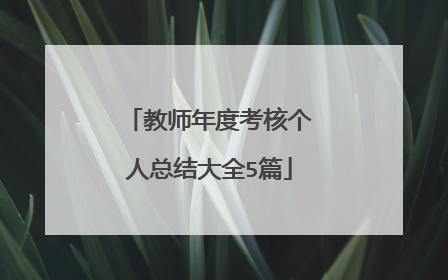 「教师年度考核个人总结大全5篇」